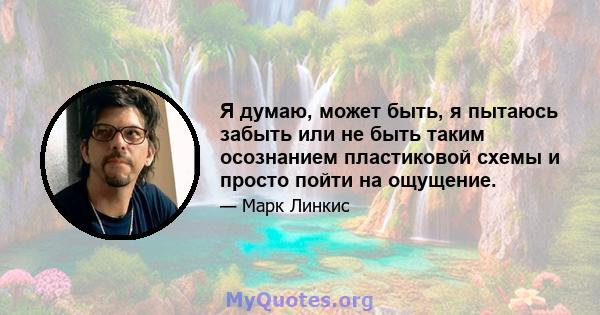 Я думаю, может быть, я пытаюсь забыть или не быть таким осознанием пластиковой схемы и просто пойти на ощущение.

— Марк Линкис

MyQuotes.org